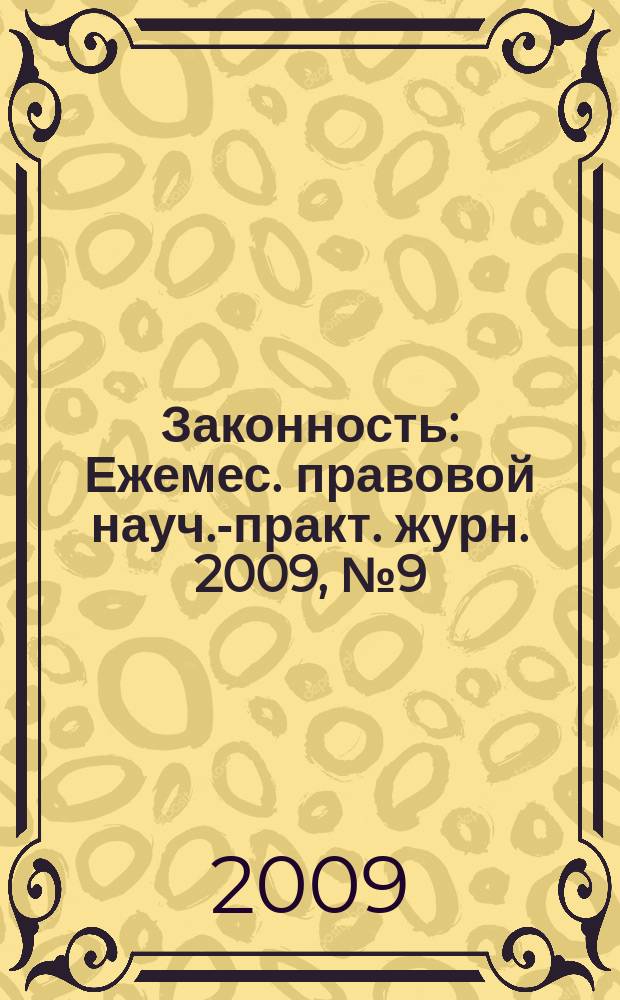 Законность: Ежемес. правовой науч.-практ. журн. 2009, №9

2009